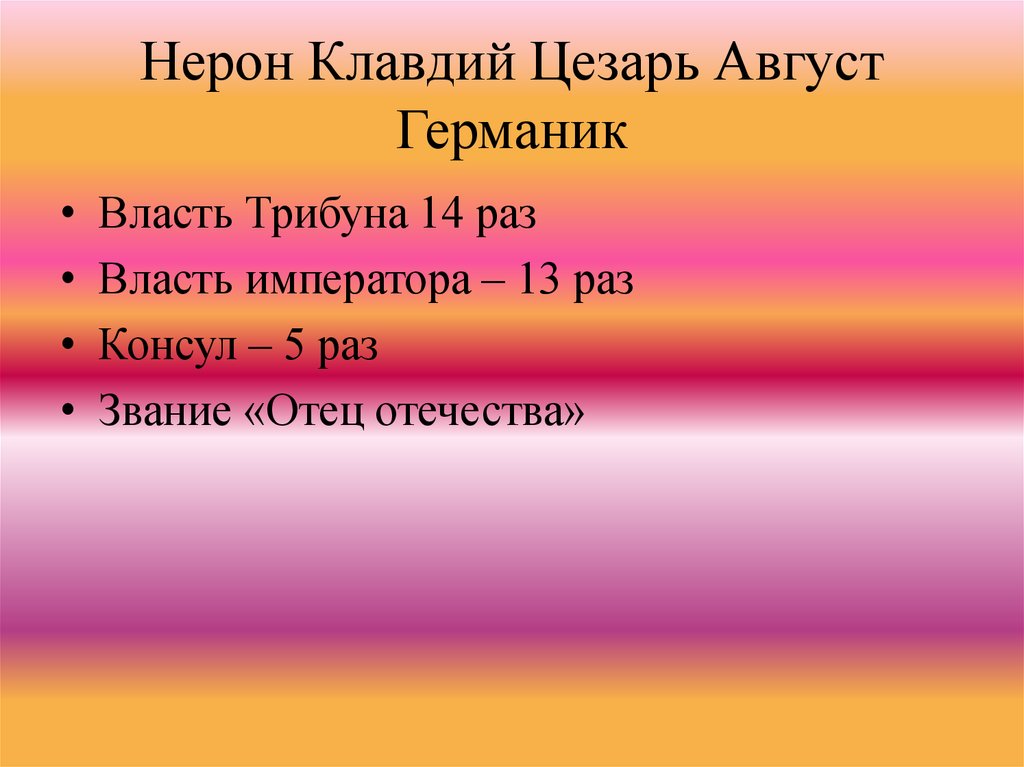 Нерон Клавдий Цезарь Август Германик

• Власть Трибуна 14 раз
• Власть императора – 13 раз
• Консул – 5 раз
• Звание «Отец отечества»